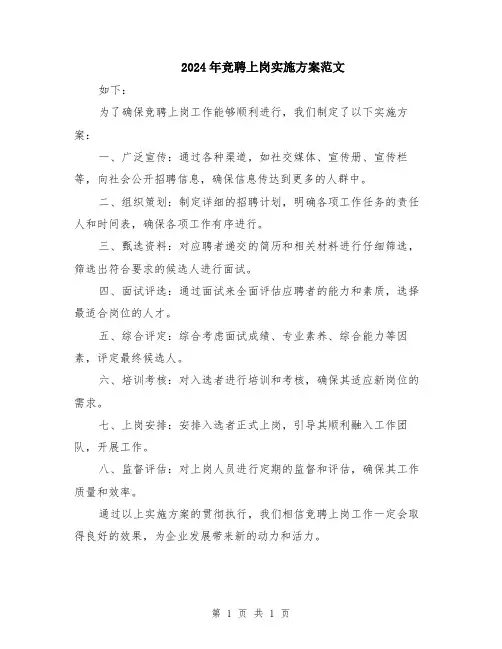 2024年竞聘上岗实施方案范文

如下：

为了确保竞聘上岗工作能够顺利进行，我们制定了以下实施方案：

一、广泛宣传：通过各种渠道，如社交媒体、宣传册、宣传栏等，向社会公开招聘信息，确保信息传达到更多的人群中。

二、组织策划：制定详细的招聘计划，明确各项工作任务的责任人和时间表，确保各项工作有序进行。

三、甄选资料：对应聘者递交的简历和相关材料进行仔细筛选，筛选出符合要求的候选人进行面试。

四、面试评选：通过面试来全面评估应聘者的能力和素质，选择最适合岗位的人才。

五、综合评定：综合考虑面试成绩、专业素养、综合能力等因素，评定最终候选人。

六、培训考核：对入选者进行培训和考核，确保其适应新岗位的需求。

七、上岗安排：安排入选者正式上岗，引导其顺利融入工作团队，开展工作。

八、监督评估：对上岗人员进行定期的监督和评估，确保其工作质量和效率。

通过以上实施方案的贯彻执行，我们相信竞聘上岗工作一定会取得良好的效果，为企业发展带来新的动力和活力。

第 1 页 共 1 页